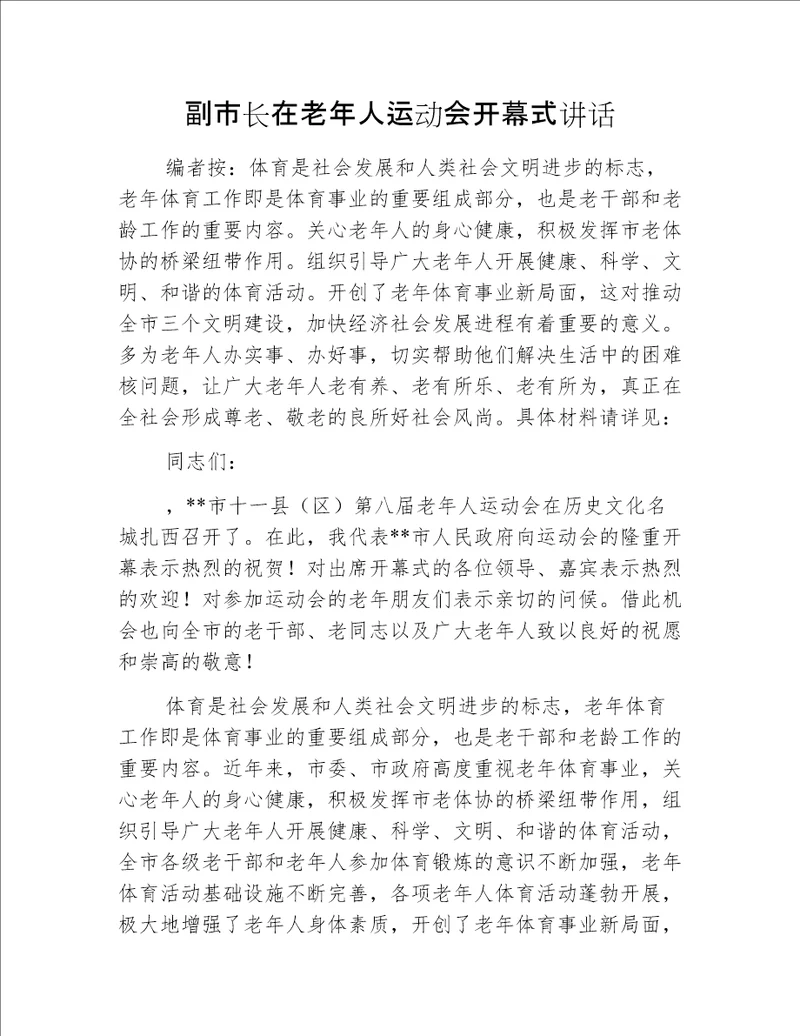 副市长在老年人运动会开幕式讲话

编者按：体育是社会发展和人类社会文明进步的标志，老年体育工作即是体育事业的重要组成部分，也是老干部和老龄工作的重要内容。关心老年人的身心健康，积极发挥市老体协的桥梁纽带作用。组织引导广大老年人开展健康、科学、文明、和谐的体育活动。开创了老年体育事业新局面，这对推动全市三个文明建设，加快经济社会发展进程有着重要的意义。多为老年人办实事、办好事，切实帮助他们解决生活中的困难核问题，让广大老年人老有养、老有所乐、老有所为，真正在全社会形成尊老、敬老的良所好社会风尚。具体材料请详见：

同志们：

，**市十一县（区）第八届老年人运动会在历史文化名城扎西召开了。在此，我代表**市人民政府向运动会的隆重开幕表示热烈的祝贺！对出席开幕式的各位领导、嘉宾表示热烈的欢迎！对参加运动会的老年朋友们表示亲切的问候。借此机会也向全市的老干部、老同志以及广大老年人致以良好的祝愿和崇高的敬意！

体育是社会发展和人类社会文明进步的标志，老年体育工作即是体育事业的重要组成部分，也是老干部和老龄工作的重要内容。近年来，市委、市政府高度重视老年体育事业，关心老年人的身心健康，积极发挥市老体协的桥梁纽带作用，组织引导广大老年人开展健康、科学、文明、和谐的体育活动，全市各级老干部和老年人参加体育锻炼的意识不断加强，老年体育活动基础设施不断完善，各项老年人体育活动蓬勃开展，极大地增强了老年人身体素质，开创了老年体育事业新局面，